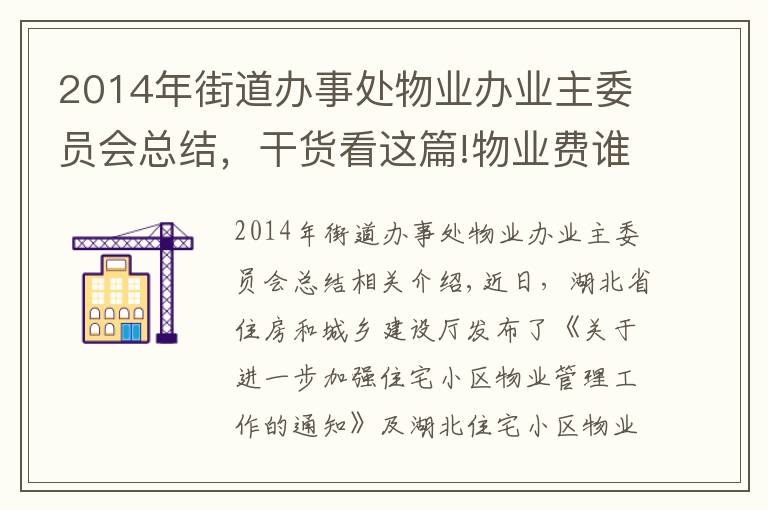 2014年街道办事处物业办业主委员会总结，干货看这篇!物业费谁

2014年街道办事处物业办业主委员会总结相关介绍，近日，湖北省住房和城乡建设厅发布了《关于进一步加强住宅小区物业管理工作的通知》及湖北住宅小区物业